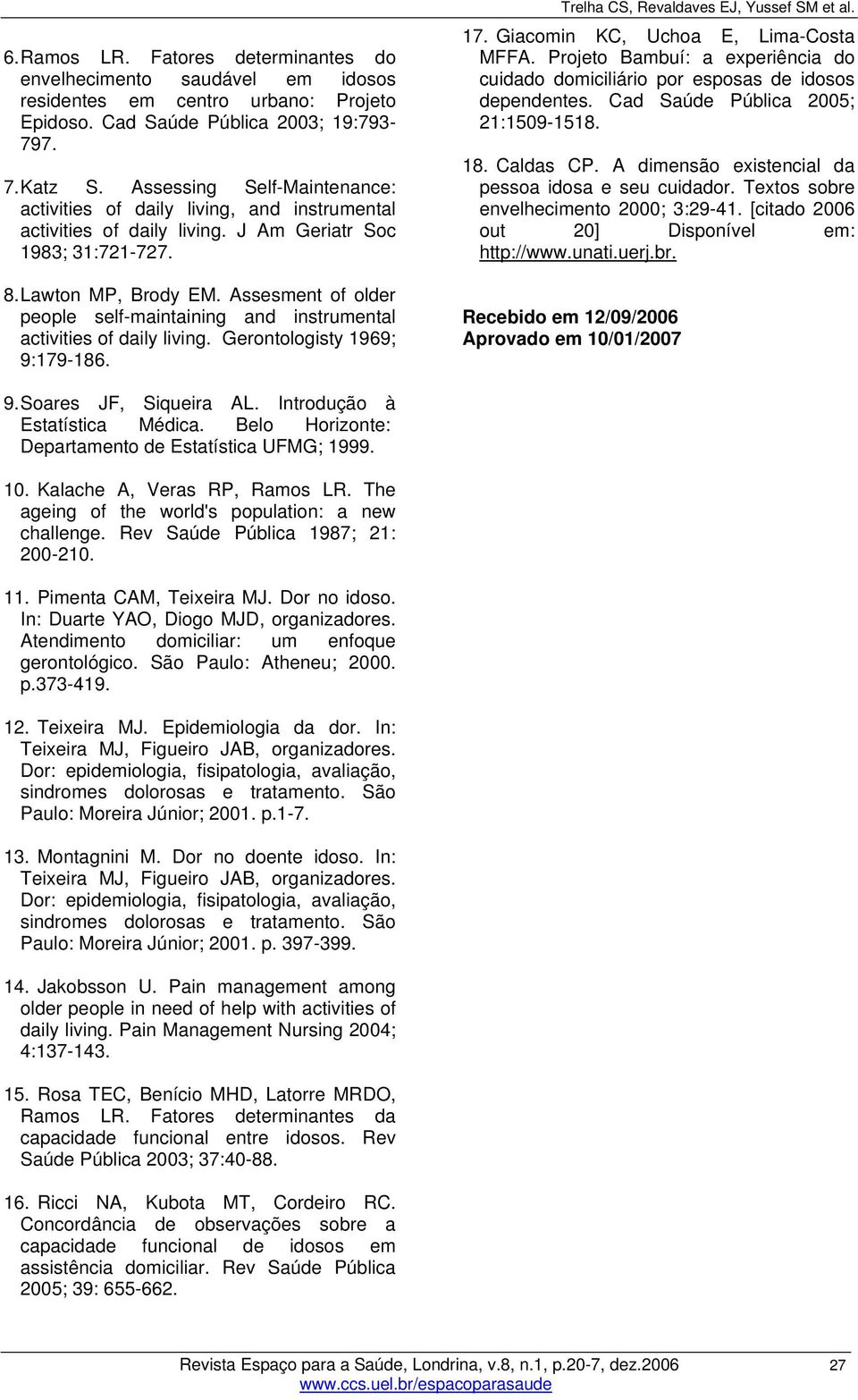 Trelha CS, Revaldaves EJ, Yussef SM et al.

6. Ramos LR. Fatores determinantes do envelhecimento saudável em idosos residentes em centro urbano: Projeto Epidoso. Cad Saúde Pública 2003; 19:793-797.

7. Katz S. Assessing Self-Maintenance: activities of daily living, and instrumental activities of daily living. J Am Geriatr Soc 1983; 31:721-727.

8. Lawton MP, Brody EM. Assesment of older people self-maintaining and instrumental activities of daily living. Gerontologisty 1969; 9:179-186.

9. Soares JF, Siqueira AL. Introdução à Estatística Médica. Belo Horizonte: Departamento de Estatística UFMG; 1999.

10. Kalache A, Veras RP, Ramos LR. The ageing of the world's population: a new challenge. Rev Saúde Pública 1987; 21: 200-210.

11. Pimenta CAM, Teixeira MJ. Dor no idoso. In: Duarte YAO, Diogo MJD, organizadores. Atendimento domiciliar: um enfoque gerontológico. São Paulo: Atheneu; 2000. p.373-419.

12. Teixeira MJ. Epidemiologia da dor. In: Teixeira MJ, Figueiro JAB, organizadores. Dor: epidemiologia, fisipatologia, avaliação, sindromes dolorosas e tratamento. São Paulo: Moreira Júnior; 2001. p.1-7.

13. Montagnini M. Dor no doente idoso. In: Teixeira MJ, Figueiro JAB, organizadores. Dor: epidemiologia, fisipatologia, avaliação, sindromes dolorosas e tratamento. São Paulo: Moreira Júnior; 2001. p. 397-399.

14. Jakobsson U. Pain management among older people in need of help with activities of daily living. Pain Management Nursing 2004; 4:137-143.

15. Rosa TEC, Benício MHD, Latorre MRDO, Ramos LR. Fatores determinantes da capacidade funcional entre idosos. Rev Saúde Pública 2003; 37:40-88.

16. Ricci NA, Kubota MT, Cordeiro RC. Concordância de observações sobre a capacidade funcional de idosos em assistência domiciliar. Rev Saúde Pública 2005; 39: 655-662.

17. Giacomin KC, Uchoa E, Lima-Costa MFFA. Projeto Bambuí: a experiência do cuidado domiciliário por esposas de idosos dependentes. Cad Saúde Pública 2005; 21:1509-1518.

18. Caldas CP. A dimensão existencial da pessoa idosa e seu cuidador. Textos sobre envelhecimento 2000; 3:29-41. [citado 2006 out 20] Disponível em: http://www.unati.uerj.br.

Recebido em 12/09/2006
Aprovado em 10/01/2007

Revista Espaço para a Saúde, Londrina, v.8, n.1, p.20-7, dez.2006 27
www.ccs.uel.br/espacoparasaude